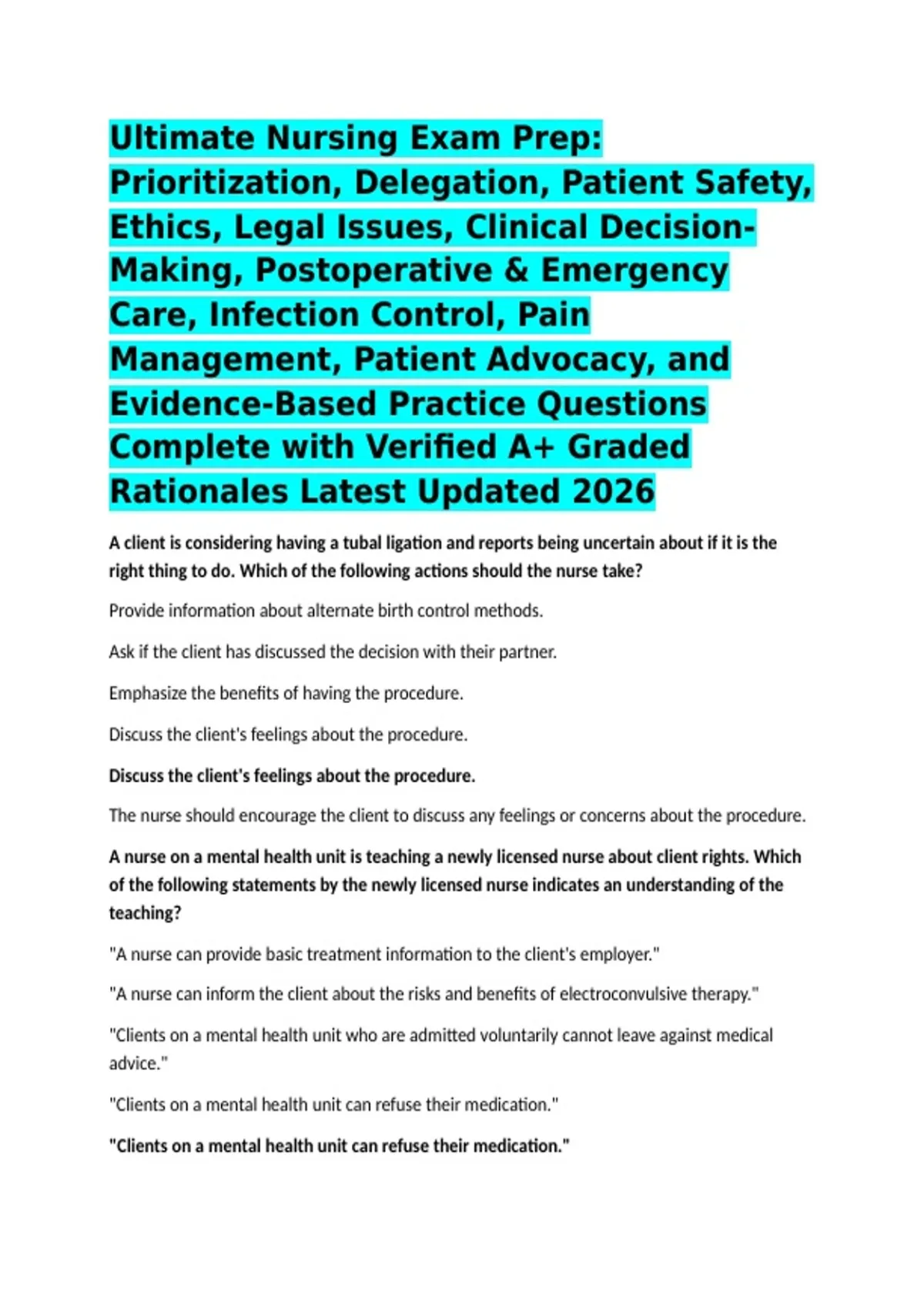 Ultimate Nursing Exam Prep: Prioritization, Delegation, Patient Safety, Ethics, Legal Issues, Clinical Decision-Making, Postoperative & Emergency Care, Infection Control, Pain Management, Patient Advocacy, and Evidence-Based Practice Questions Complete with Verified A+ Graded Rationales Latest Updated 2026

A client is considering having a tubal ligation and reports being uncertain about if it is the right thing to do. Which of the following actions should the nurse take?

Provide information about alternate birth control methods.

Ask if the client has discussed the decision with their partner.

Emphasize the benefits of having the procedure.

Discuss the client's feelings about the procedure.

Discuss the client's feelings about the procedure.

The nurse should encourage the client to discuss any feelings or concerns about the procedure.

A nurse on a mental health unit is teaching a newly licensed nurse about client rights. Which of the following statements by the newly licensed nurse indicates an understanding of the teaching?

"A nurse can provide basic treatment information to the client's employer."

"A nurse can inform the client about the risks and benefits of electroconvulsive therapy."

"Clients on a mental health unit who are admitted voluntarily cannot leave against medical advice."

"Clients on a mental health unit can refuse their medication."

"Clients on a mental health unit can refuse their medication."